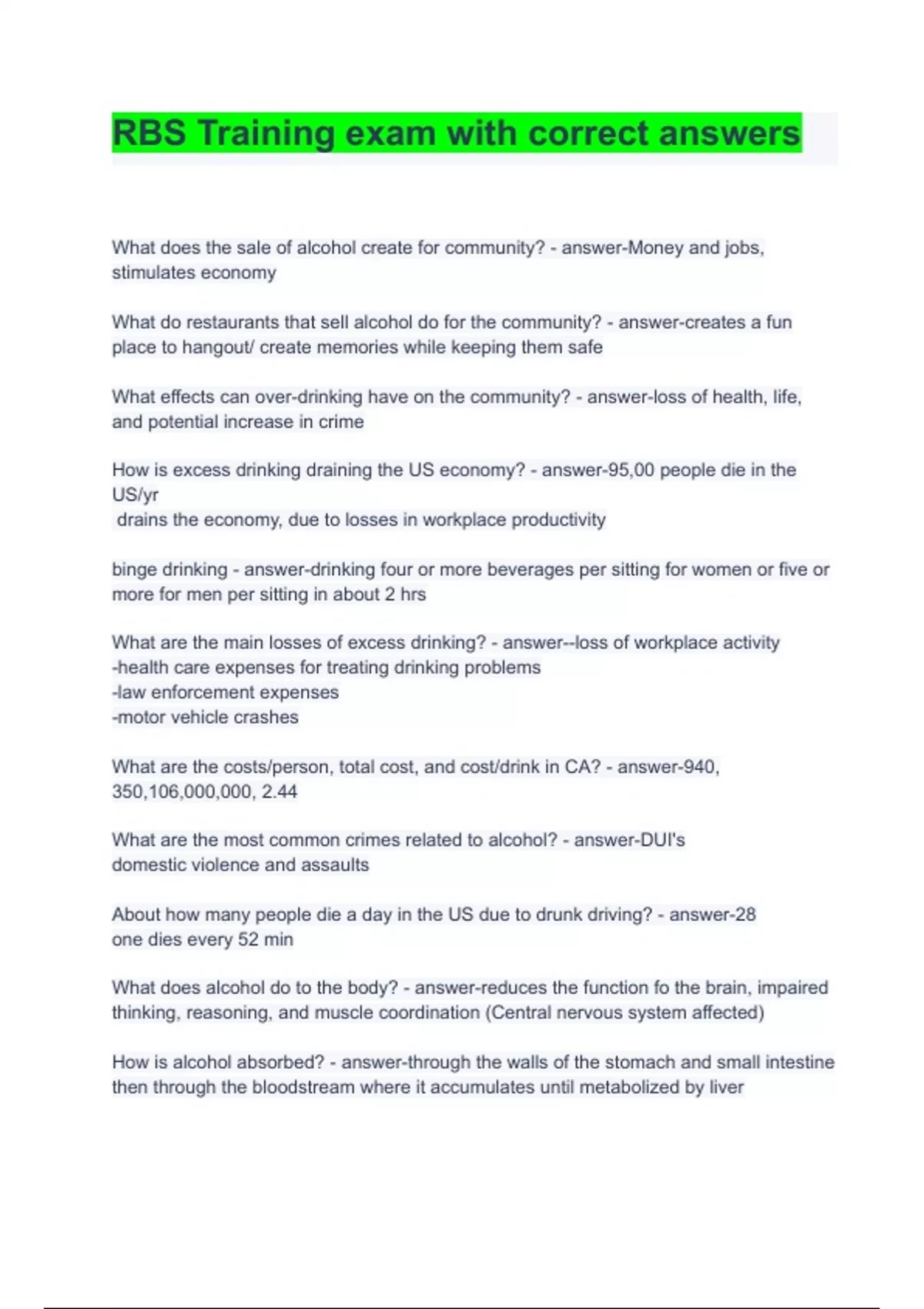 RBS Training exam with correct answers

What does the sale of alcohol create for community? - answer-Money and jobs, stimulates economy

What do restaurants that sell alcohol do for the community? - answer-creates a fun place to hangout/ create memories while keeping them safe

What effects can over-drinking have on the community? - answer-loss of health, life, and potential increase in crime

How is excess drinking draining the US economy? - answer-95,00 people die in the US/yr
drains the economy, due to losses in workplace productivity

binge drinking - answer-drinking four or more beverages per sitting for women or five or more for men per sitting in about 2 hrs

What are the main losses of excess drinking? - answer--loss of workplace activity
-health care expenses for treating drinking problems
-law enforcement expenses
-motor vehicle crashes

What are the costs/person, total cost, and cost/drink in CA? - answer-940, 350,106,000,000, 2.44

What are the most common crimes related to alcohol? - answer-DUI's
domestic violence and assaults

About how many people die a day in the US due to drunk driving? - answer-28
one dies every 52 min

What does alcohol do to the body? - answer-reduces the function fo the brain, impaired thinking, reasoning, and muscle coordination (Central nervous system affected)

How is alcohol absorbed? - answer-through the walls of the stomach and small intestine then through the bloodstream where it accumulates until metabolized by liver